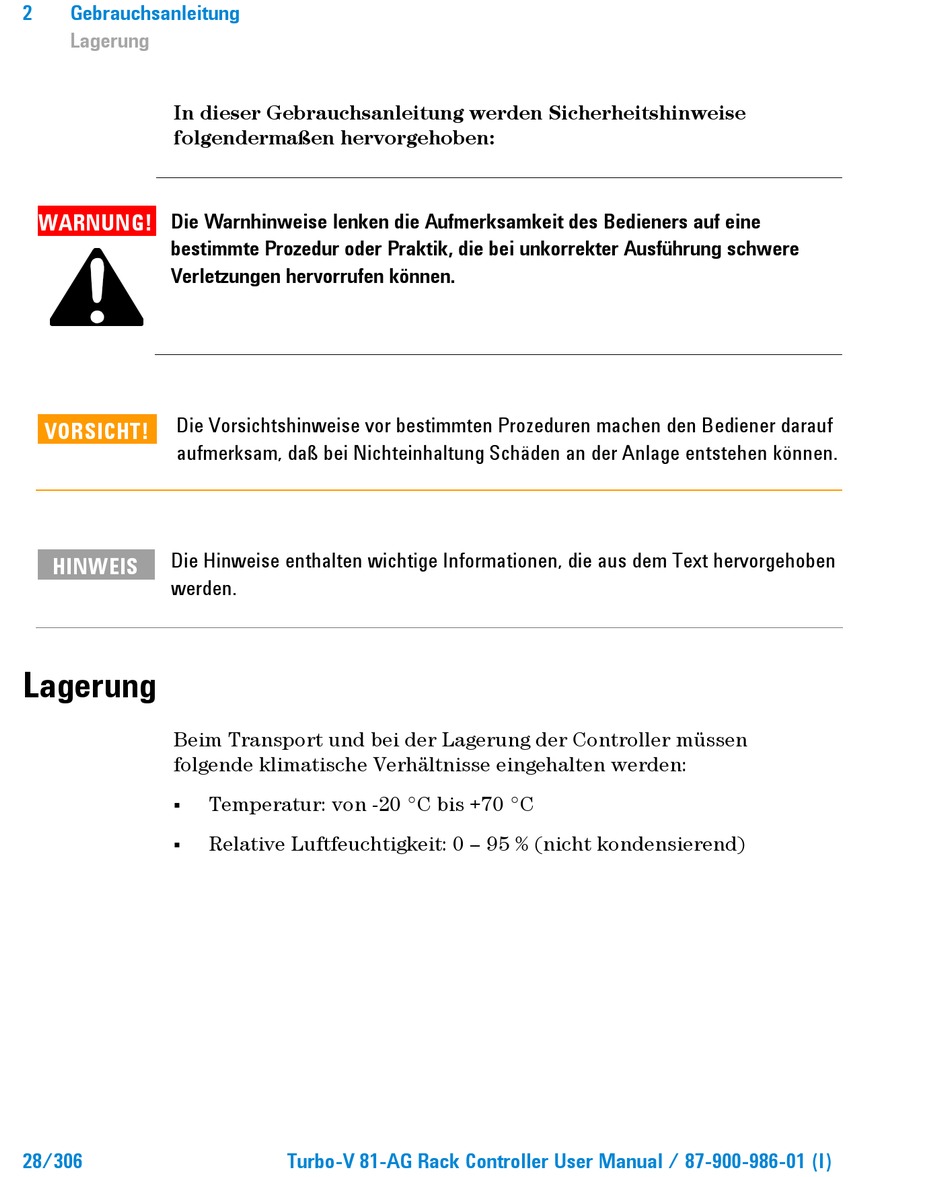 2 Gebrauchsanleitung
Lagerung

In dieser Gebrauchsanleitung werden Sicherheitshinweise folgendermaßen hervorgehoben:

WARNUNG!

Die Warnhinweise lenken die Aufmerksamkeit des Bedieners auf eine bestimmte Prozedur oder Praktik, die bei unkorrekter Ausführung schwere Verletzungen hervorrufen können.

VORSICHT!

Die Vorsichtshinweise vor bestimmten Prozeduren machen den Bediener darauf aufmerksam, daß bei Nichteinhaltung Schäden an der Anlage entstehen können.

HINWEIS

Die Hinweise enthalten wichtige Informationen, die aus dem Text hervorgehoben werden.

Lagerung

Beim Transport und bei der Lagerung der Controller müssen folgende klimatische Verhältnisse eingehalten werden:

▪ Temperatur: von -20 °C bis +70 °C

▪ Relative Luftfeuchtigkeit: 0 – 95 % (nicht kondensierend)

28/306

Turbo-V 81-AG Rack Controller User Manual / 87-900-986-01 (I)